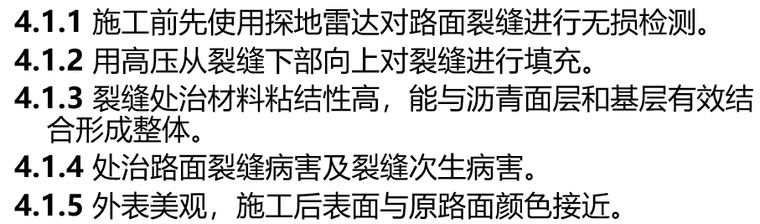 4.1.1 施工前先使用探地雷达对路面裂缝进行无损检测。

4.1.2 用高压从裂缝下部向上对裂缝进行填充。

4.1.3 裂缝处治材料粘结性高，能与沥青面层和基层有效结合形成整体。

4.1.4 处治路面裂缝病害及裂缝次生病害。

4.1.5 外表美观，施工后表面与原路面颜色接近。